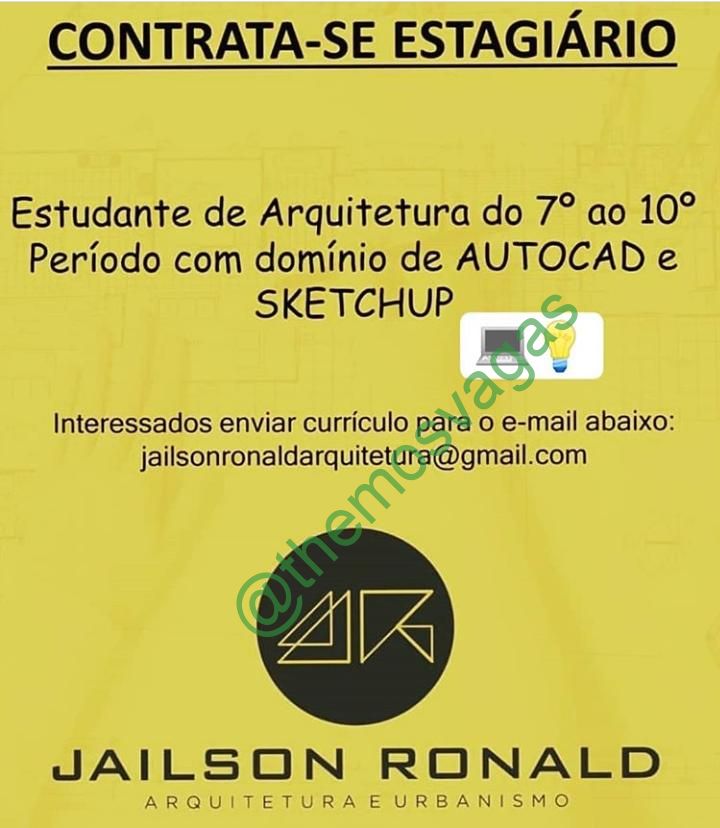 CONTRATA-SE ESTAGIÁRIO

Estudante de Arquitetura do 7° ao 10° Período com domínio de AUTOCAD e SKETCHUP

Interessados enviar currículo para o e-mail abaixo:
jailsonronaldarquitetura@gmail.com

JAILSON RONALD
ARQUITETURA E URBANISMO

@themosvagas